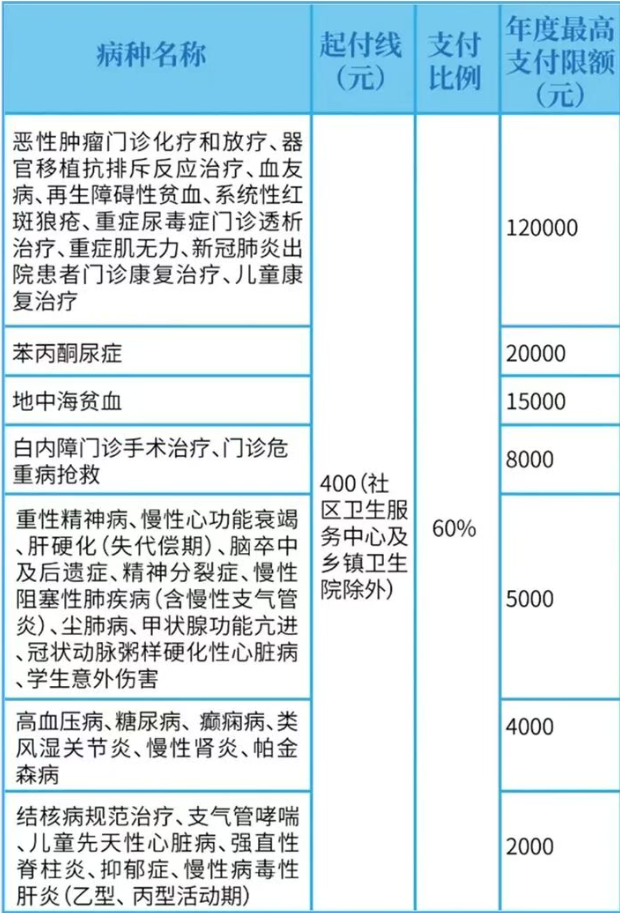 | 病种名称 | 起付线（元） | 支付比例 | 年度最高支付限额（元） |
|---|---|---|---|
| 恶性肿瘤门诊化疗和放疗、器官移植抗排斥反应治疗、血友病、再生障碍性贫血、系统性红斑狼疮、重症尿毒症门诊透析治疗、重症肌无力、新冠肺炎出院患者门诊康复治疗、儿童康复治疗 | 400（社区卫生服务中心及乡镇卫生院除外） | 60% | 120000 |
| 苯丙酮尿症 | | | 20000 |
| 地中海贫血 | | | 15000 |
| 白内障门诊手术治疗、门诊危重病抢救 | | | 8000 |
| 重性精神病、慢性心功能衰竭、肝硬化（失代偿期）、脑卒中及后遗症、精神分裂症、慢性阻塞性肺疾病（含慢性支气管炎）、尘肺病、甲状腺功能亢进、冠状动脉粥样硬化性心脏病、学生意外伤害 | | | 5000 |
| 高血压病、糖尿病、癫痫病、类风湿关节炎、慢性肾炎、帕金森病 | | | 4000 |
| 结核病规范治疗、支气管哮喘、儿童先天性心脏病、强直性脊柱炎、抑郁症、慢性病毒性肝炎（乙型、丙型活动期） | | | 2000 |